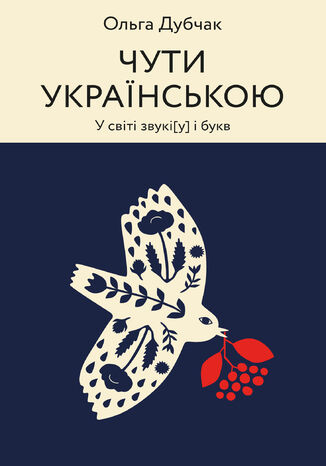 Ольга Дубчак

ЧУТИ УКРАЇНСЬКОЮ

У світі звукі[у] і букв